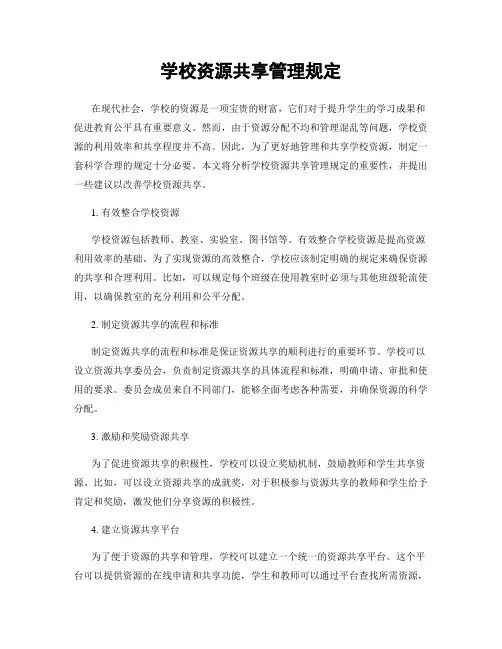 学校资源共享管理规定

在现代社会，学校的资源是一项宝贵的财富，它们对于提升学生的学习成果和促进教育公平具有重要意义。然而，由于资源分配不均和管理混乱等问题，学校资源的利用效率和共享程度并不高。因此，为了更好地管理和共享学校资源，制定一套科学合理的规定十分必要。本文将分析学校资源共享管理规定的重要性，并提出一些建议以改善学校资源共享。

1. 有效整合学校资源

学校资源包括教师、教室、实验室、图书馆等。有效整合学校资源是提高资源利用效率的基础。为了实现资源的高效整合，学校应该制定明确的规定来确保资源的共享和合理利用。比如，可以规定每个班级在使用教室时必须与其他班级轮流使用，以确保教室的充分利用和公平分配。

2. 制定资源共享的流程和标准

制定资源共享的流程和标准是保证资源共享的顺利进行的重要环节。学校可以设立资源共享委员会，负责制定资源共享的具体流程和标准，明确申请、审批和使用的要求。委员会成员来自不同部门，能够全面考虑各种需要，并确保资源的科学分配。

3. 激励和奖励资源共享

为了促进资源共享的积极性，学校可以设立奖励机制，鼓励教师和学生共享资源。比如，可以设立资源共享的成就奖，对于积极参与资源共享的教师和学生给予肯定和奖励，激发他们分享资源的积极性。

4. 建立资源共享平台

为了便于资源的共享和管理，学校可以建立一个统一的资源共享平台。这个平台可以提供资源的在线申请和共享功能，学生和教师可以通过平台查找所需资源，